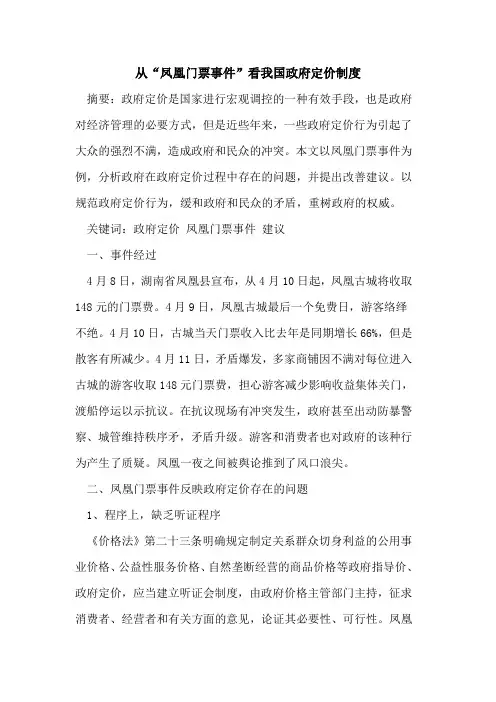 从“凤凰门票事件”看我国政府定价制度

摘要：政府定价是国家进行宏观调控的一种有效手段，也是政府对经济管理的必要方式，但是近些年来，一些政府定价行为引起了大众的强烈不满，造成政府和民众的冲突。本文以凤凰门票事件为例，分析政府在政府定价过程中存在的问题，并提出改善建议。以规范政府定价行为，缓和政府和民众的矛盾，重树政府的权威。

关键词：政府定价 凤凰门票事件 建议

一、事件经过

4月8日，湖南省凤凰县宣布，从4月10日起，凤凰古城将收取148元的门票费。4月9日，凤凰古城最后一个免费日，游客络绎不绝。4月10日，古城当天门票收入比去年是同期增长66%，但是散客有所减少。4月11日，矛盾爆发，多家商铺因不满对每位进入古城的游客收取148元门票费，担心游客减少影响收益集体关门，渡船停运以示抗议。在抗议现场有冲突发生，政府甚至出动防暴警察、城管维持秩序矛，矛盾升级。游客和消费者也对政府的该种行为产生了质疑。凤凰一夜之间被舆论推到了风口浪尖。

二、凤凰门票事件反映政府定价存在的问题

1、程序上，缺乏听证程序

《价格法》第二十三条明确规定制定关系群众切身利益的公用事业价格、公益性服务价格、自然垄断经营的商品价格等政府指导价、政府定价，应当建立听证会制度，由政府价格主管部门主持，征求消费者、经营者和有关方面的意见，论证其必要性、可行性。凤凰